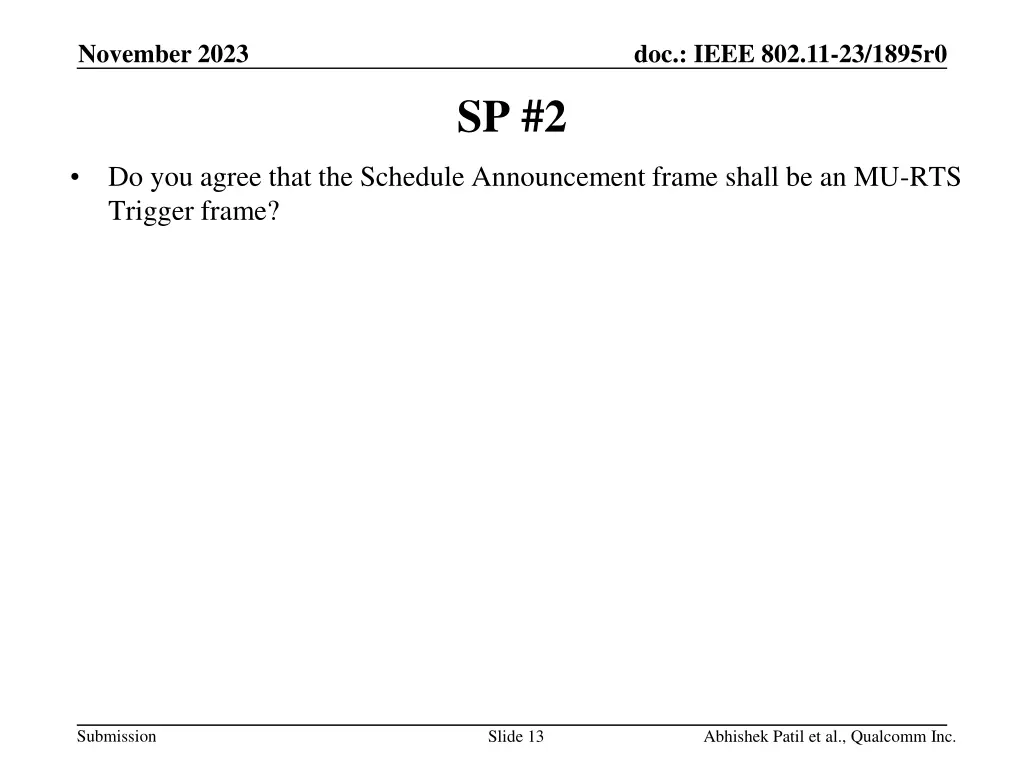 November 2023

doc.: IEEE 802.11-23/1895r0

SP #2

• Do you agree that the Schedule Announcement frame shall be an MU-RTS Trigger frame?

Submission

Slide 13

Abhishek Patil et al., Qualcomm Inc.